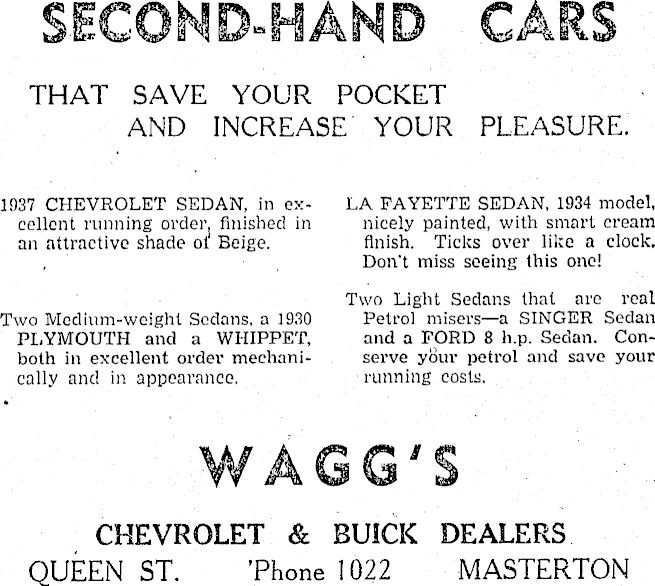 SECOND-HAND CARS

THAT SAVE YOUR POCKET
AND INCREASE YOUR PLEASURE.

1937 CHEVROLET SEDAN, in excellent running order, finished in an attractive shade of Beige.

Two Medium-weight Sedans, a 1930 PLYMOUTH and a WHIPPET, both in excellent order mechanically and in appearance.

LA FAYETTE SEDAN, 1934 model, nicely painted, with smart cream finish. Ticks over like a clock. Don't miss seeing this one!

Two Light Sedans that are real Petrol misers—a SINGER Sedan and a FORD 8 h.p. Sedan. Conserve your petrol and save your running costs.

WAGG'S

CHEVROLET & BUICK DEALERS

QUEEN ST. 'Phone 1022 MASTERTON